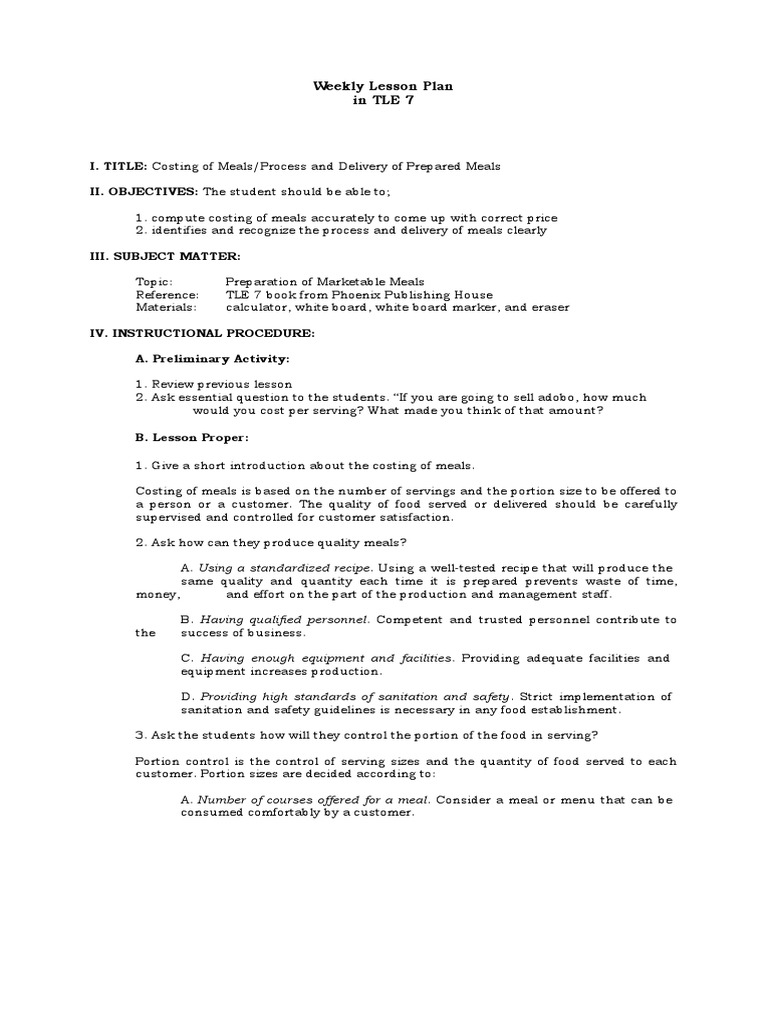 Weekly Lesson Plan
in TLE 7

I. TITLE: Costing of Meals/Process and Delivery of Prepared Meals

II. OBJECTIVES: The student should be able to;

1. compute costing of meals accurately to come up with correct price
2. identifies and recognize the process and delivery of meals clearly

III. SUBJECT MATTER:

Topic: Preparation of Marketable Meals
Reference: TLE 7 book from Phoenix Publishing House
Materials: calculator, white board, white board marker, and eraser

IV. INSTRUCTIONAL PROCEDURE:

A. Preliminary Activity:

1. Review previous lesson
2. Ask essential question to the students. "If you are going to sell adobo, how much would you cost per serving? What made you think of that amount?

B. Lesson Proper:

1. Give a short introduction about the costing of meals.

Costing of meals is based on the number of servings and the portion size to be offered to a person or a customer. The quality of food served or delivered should be carefully supervised and controlled for customer satisfaction.

2. Ask how can they produce quality meals?

A. Using a standardized recipe. Using a well-tested recipe that will produce the same quality and quantity each time it is prepared prevents waste of time, money, and effort on the part of the production and management staff.

B. Having qualified personnel. Competent and trusted personnel contribute to the success of business.

C. Having enough equipment and facilities. Providing adequate facilities and equipment increases production.

D. Providing high standards of sanitation and safety. Strict implementation of sanitation and safety guidelines is necessary in any food establishment.

3. Ask the students how will they control the portion of the food in serving?

Portion control is the control of serving sizes and the quantity of food served to each customer. Portion sizes are decided according to:

A. Number of courses offered for a meal. Consider a meal or menu that can be consumed comfortably by a customer.